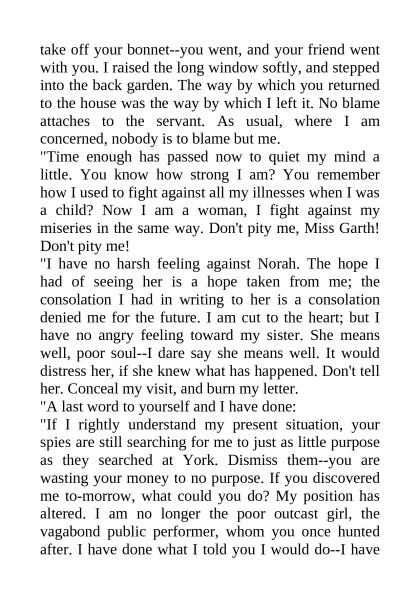 take off your bonnet--you went, and your friend went with you. I raised the long window softly, and stepped into the back garden. The way by which you returned to the house was the way by which I left it. No blame attaches to the servant. As usual, where I am concerned, nobody is to blame but me.

"Time enough has passed now to quiet my mind a little. You know how strong I am? You remember how I used to fight against all my illnesses when I was a child? Now I am a woman, I fight against my miseries in the same way. Don't pity me, Miss Garth! Don't pity me!

"I have no harsh feeling against Norah. The hope I had of seeing her is a hope taken from me; the consolation I had in writing to her is a consolation denied me for the future. I am cut to the heart; but I have no angry feeling toward my sister. She means well, poor soul--I dare say she means well. It would distress her, if she knew what has happened. Don't tell her. Conceal my visit, and burn my letter.

"A last word to yourself and I have done:

"If I rightly understand my present situation, your spies are still searching for me to just as little purpose as they searched at York. Dismiss them--you are wasting your money to no purpose. If you discovered me to-morrow, what could you do? My position has altered. I am no longer the poor outcast girl, the vagabond public performer, whom you once hunted after. I have done what I told you I would do--I have